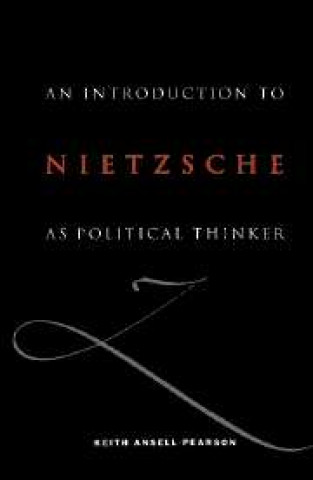 AN INTRODUCTION TO

NIETZSCHE

AS POLITICAL THINKER

KEITH ANSELL-PEARSON